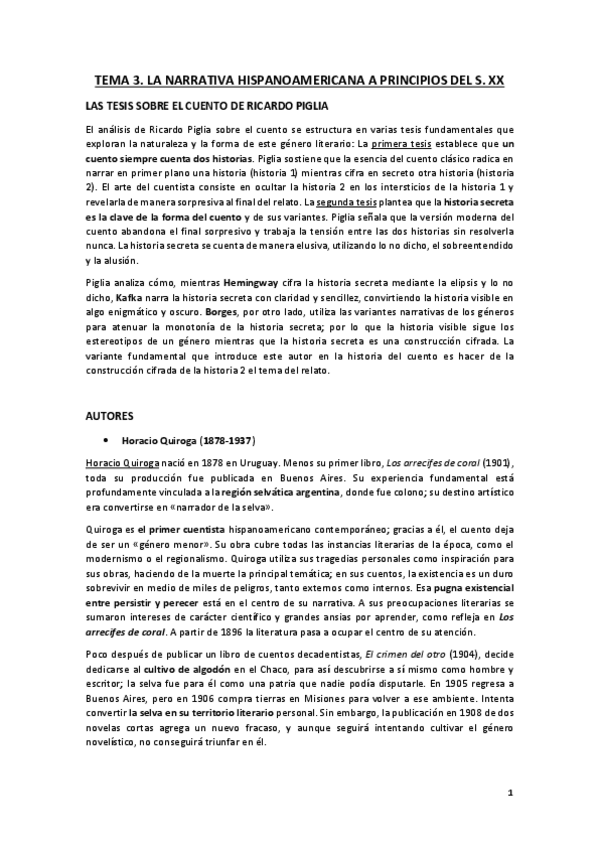 TEMA 3. LA NARRATIVA HISPANOAMERICANA A PRINCIPIOS DEL S. XX

LAS TESIS SOBRE EL CUENTO DE RICARDO PIGLIA

El análisis de Ricardo Piglia sobre el cuento se estructura en varias tesis fundamentales que exploran la naturaleza y la forma de este género literario: La primera tesis establece que un cuento siempre cuenta dos historias. Piglia sostiene que la esencia del cuento clásico radica en narrar en primer plano una historia (historia 1) mientras cifra en secreto otra historia (historia 2). El arte del cuentista consiste en ocultar la historia 2 en los intersticios de la historia 1 y revelarla de manera sorpresiva al final del relato. La segunda tesis plantea que la historia secreta es la clave de la forma del cuento y de sus variantes. Piglia señala que la versión moderna del cuento abandona el final sorpresivo y trabaja la tensión entre las dos historias sin resolverla nunca. La historia secreta se cuenta de manera elusiva, utilizando lo no dicho, el sobreentendido y la alusión.

Piglia analiza cómo, mientras Hemingway cifra la historia secreta mediante la elipsis y lo no dicho, Kafka narra la historia secreta con claridad y sencillez, convirtiendo la historia visible en algo enigmático y oscuro. Borges, por otro lado, utiliza las variantes narrativas de los géneros para atenuar la monotonía de la historia secreta; por lo que la historia visible sigue los estereotipos de un género mientras que la historia secreta es una construcción cifrada. La variante fundamental que introduce este autor en la historia del cuento es hacer de la construcción cifrada de la historia 2 el tema del relato.

AUTORES

• Horacio Quiroga (1878-1937)

Horacio Quiroga nació en 1878 en Uruguay. Menos su primer libro, Los arrecifes de coral (1901), toda su producción fue publicada en Buenos Aires. Su experiencia fundamental está profundamente vinculada a la región selvática argentina, donde fue colono; su destino artístico era convertirse en «narrador de la selva».

Quiroga es el primer cuentista hispanoamericano contemporáneo; gracias a él, el cuento deja de ser un «género menor». Su obra cubre todas las instancias literarias de la época, como el modernismo o el regionalismo. Quiroga utiliza sus tragedias personales como inspiración para sus obras, haciendo de la muerte la principal temática; en sus cuentos, la existencia es un duro sobrevivir en medio de miles de peligros, tanto externos como internos. Esa pugna existencial entre persistir y perecer está en el centro de su narrativa. A sus preocupaciones literarias se sumaron intereses de carácter científico y grandes ansias por aprender, como refleja en Los arrecifes de coral. A partir de 1896 la literatura pasa a ocupar el centro de su atención.

Poco después de publicar un libro de cuentos decadentistas, El crimen del otro (1904), decide dedicarse al cultivo de algodón en el Chaco, para así descubrirse a sí mismo como hombre y escritor; la selva fue para él como una patria que nadie podía disputarle. En 1905 regresa a Buenos Aires, pero en 1906 compra tierras en Misiones para volver a ese ambiente. Intenta convertir la selva en su territorio literario personal. Sin embargo, la publicación en 1908 de dos novelas cortas agrega un nuevo fracaso, y aunque seguirá intentando cultivar el género novelístico, no conseguirá triunfar en él.

1